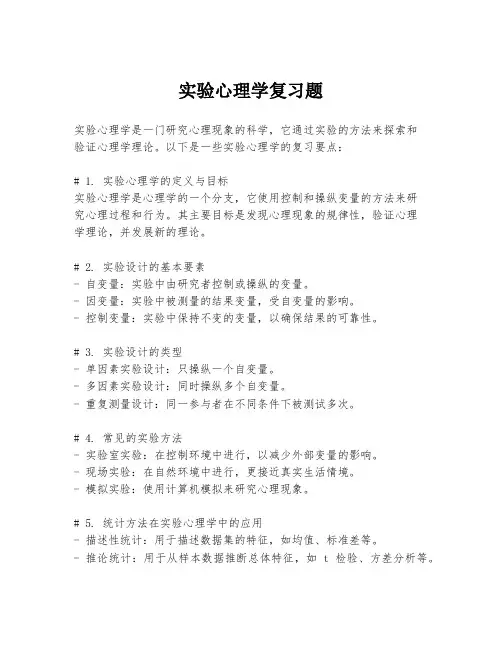 实验心理学复习题

实验心理学是一门研究心理现象的科学，它通过实验的方法来探索和验证心理学理论。以下是一些实验心理学的复习要点：

# 1. 实验心理学的定义与目标
实验心理学是心理学的一个分支，它使用控制和操纵变量的方法来研究心理过程和行为。其主要目标是发现心理现象的规律性，验证心理学理论，并发展新的理论。

# 2. 实验设计的基本要素
- 自变量：实验中由研究者控制或操纵的变量。
- 因变量：实验中被测量的结果变量，受自变量的影响。
- 控制变量：实验中保持不变的变量，以确保结果的可靠性。

# 3. 实验设计的类型
- 单因素实验设计：只操纵一个自变量。
- 多因素实验设计：同时操纵多个自变量。
- 重复测量设计：同一参与者在不同条件下被测试多次。

# 4. 常见的实验方法
- 实验室实验：在控制环境中进行，以减少外部变量的影响。
- 现场实验：在自然环境中进行，更接近真实生活情境。
- 模拟实验：使用计算机模拟来研究心理现象。

# 5. 统计方法在实验心理学中的应用
- 描述性统计：用于描述数据集的特征，如均值、标准差等。
- 推论统计：用于从样本数据推断总体特征，如 t 检验、方差分析等。